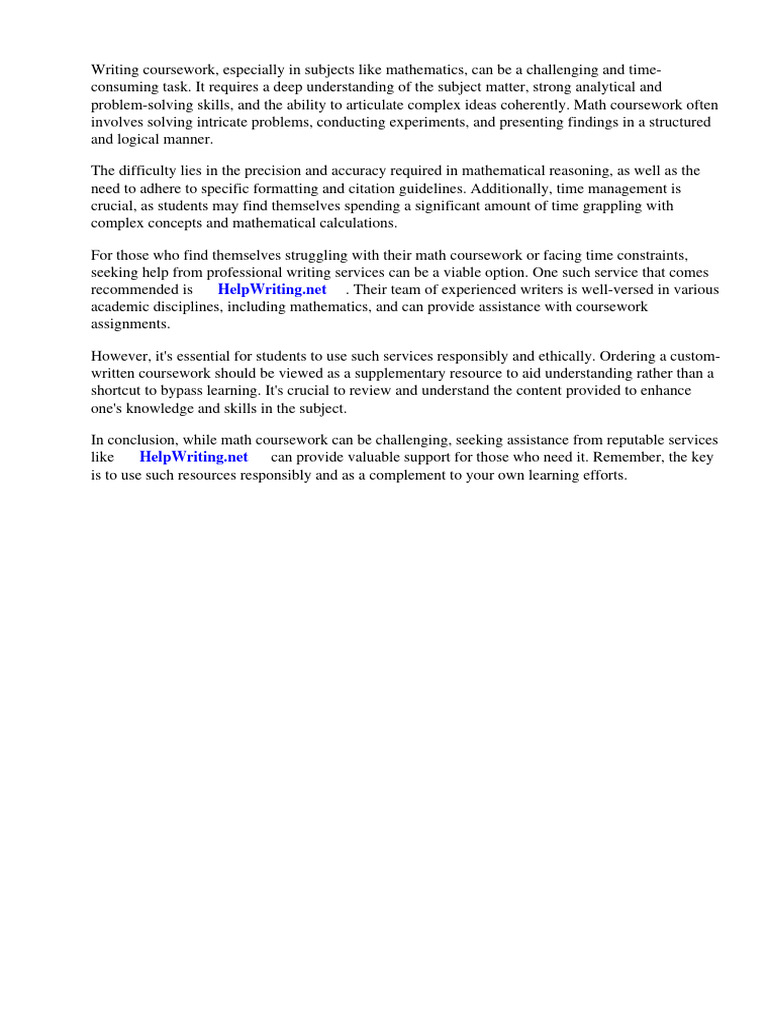 Writing coursework, especially in subjects like mathematics, can be a challenging and time-consuming task. It requires a deep understanding of the subject matter, strong analytical and problem-solving skills, and the ability to articulate complex ideas coherently. Math coursework often involves solving intricate problems, conducting experiments, and presenting findings in a structured and logical manner.

The difficulty lies in the precision and accuracy required in mathematical reasoning, as well as the need to adhere to specific formatting and citation guidelines. Additionally, time management is crucial, as students may find themselves spending a significant amount of time grappling with complex concepts and mathematical calculations.

For those who find themselves struggling with their math coursework or facing time constraints, seeking help from professional writing services can be a viable option. One such service that comes recommended is HelpWriting.net . Their team of experienced writers is well-versed in various academic disciplines, including mathematics, and can provide assistance with coursework assignments.

However, it's essential for students to use such services responsibly and ethically. Ordering a custom-written coursework should be viewed as a supplementary resource to aid understanding rather than a shortcut to bypass learning. It's crucial to review and understand the content provided to enhance one's knowledge and skills in the subject.

In conclusion, while math coursework can be challenging, seeking assistance from reputable services like HelpWriting.net can provide valuable support for those who need it. Remember, the key is to use such resources responsibly and as a complement to your own learning efforts.